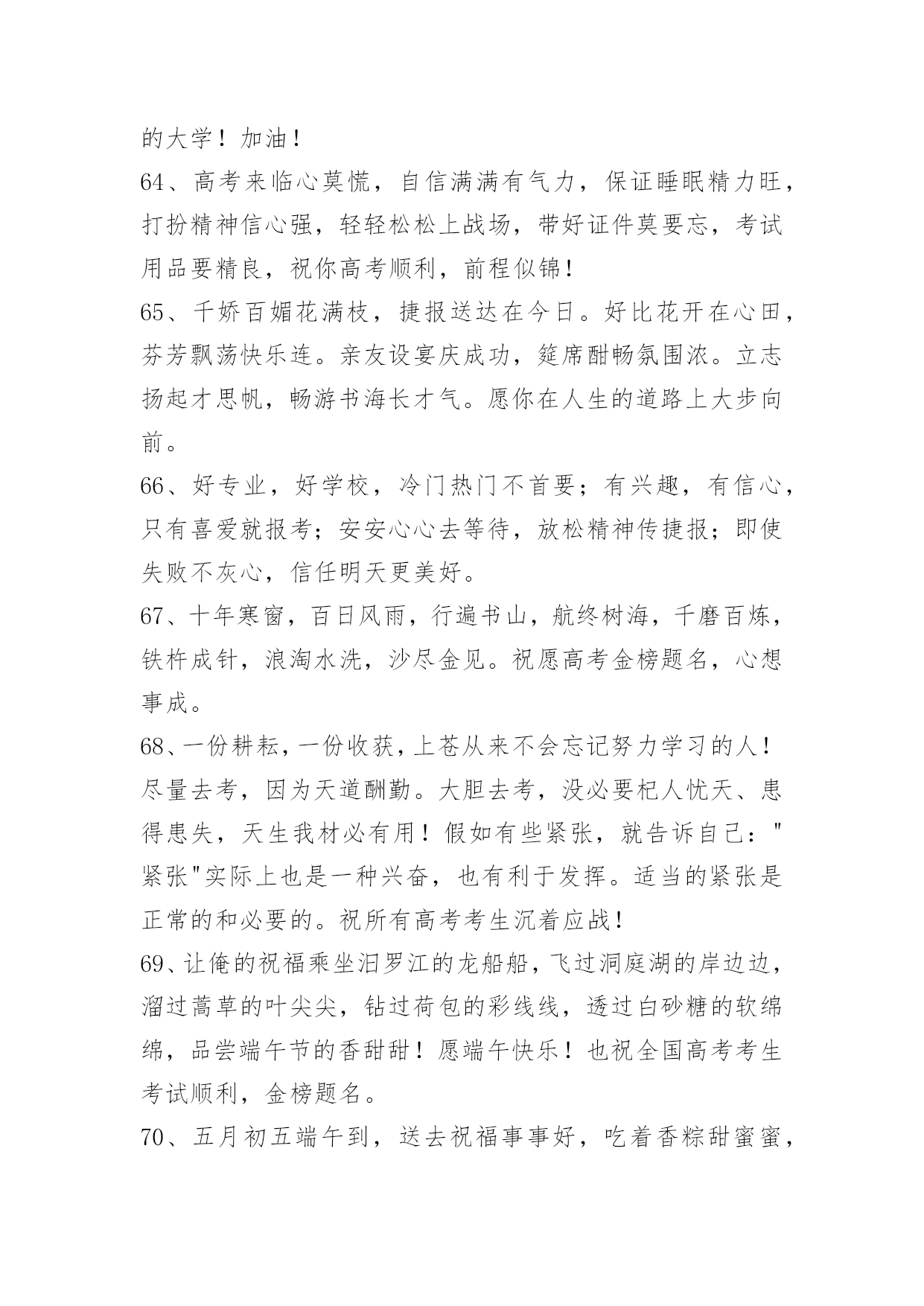 的大学！加油！

64、高考来临心莫慌，自信满满有气力，保证睡眠精力旺，打扮精神信心强，轻轻松松上战场，带好证件莫要忘，考试用品要精良，祝你高考顺利，前程似锦！

65、千娇百媚花满枝，捷报送达在今日。好比花开在心田，芬芳飘荡快乐连。亲友设宴庆成功，筵席酣畅氛围浓。立志扬起才思帆，畅游书海长才气。愿你在人生的道路上大步向前。

66、好专业，好学校，冷门热门不首要；有兴趣，有信心，只有喜爱就报考；安安心心去等待，放松精神传捷报；即使失败不灰心，信任明天更美好。

67、十年寒窗，百日风雨，行遍书山，航终树海，千磨百炼，铁杵成针，浪淘水洗，沙尽金见。祝愿高考金榜题名，心想事成。

68、一份耕耘，一份收获，上苍从来不会忘记努力学习的人！尽量去考，因为天道酬勤。大胆去考，没必要杞人忧天、患得患失，天生我材必有用！假如有些紧张，就告诉自己："紧张"实际上也是一种兴奋，也有利于发挥。适当的紧张是正常的和必要的。祝所有高考考生沉着应战！

69、让俺的祝福乘坐汨罗江的龙船船，飞过洞庭湖的岸边边，溜过蒿草的叶尖尖，钻过荷包的彩线线，透过白砂糖的软绵绵，品尝端午节的香甜甜！愿端午快乐！也祝全国高考考生考试顺利，金榜题名。

70、五月初五端午到，送去祝福事事好，吃着香粽甜蜜蜜，